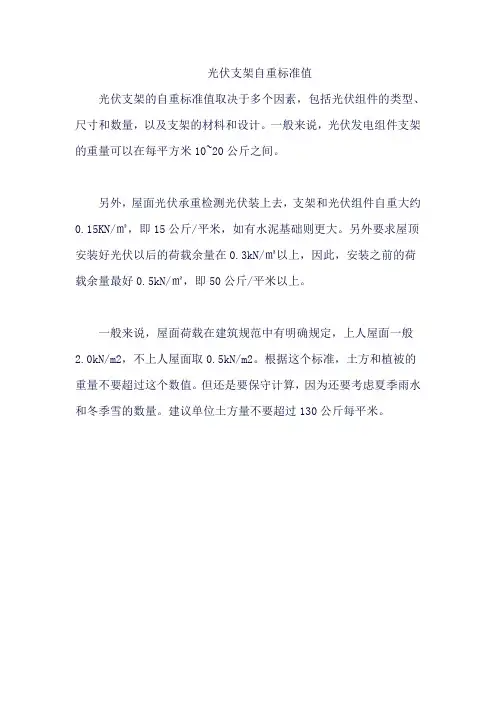 光伏支架自重标准值

光伏支架的自重标准值取决于多个因素，包括光伏组件的类型、尺寸和数量，以及支架的材料和设计。一般来说，光伏发电组件支架的重量可以在每平方米 10~20 公斤之间。

另外，屋面光伏承重检测光伏装上去，支架和光伏组件自重大约 0.15KN/㎡，即 15 公斤/平米，如有水泥基础则更大。另外要求屋顶安装好光伏以后的荷载余量在 0.3kN/㎡以上，因此，安装之前的荷载余量最好 0.5kN/㎡，即 50 公斤/平米以上。

一般来说，屋面荷载在建筑规范中有明确规定，上人屋面一般 2.0kN/m2，不上人屋面取 0.5kN/m2。根据这个标准，土方和植被的重量不要超过这个数值。但还是要保守计算，因为还要考虑夏季雨水和冬季雪的数量。建议单位土方量不要超过 130 公斤每平米。